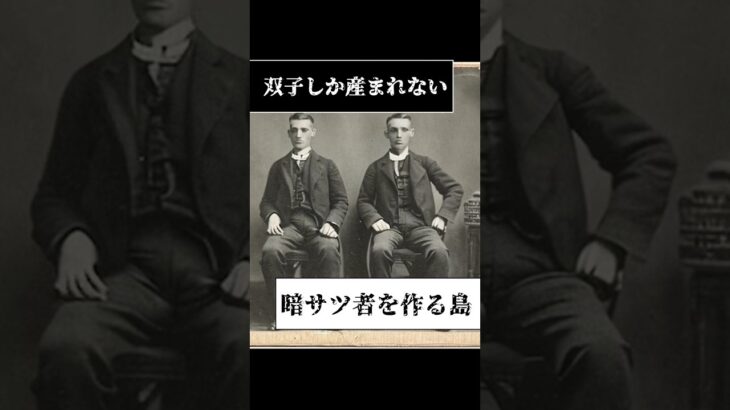 双子しか産まれない

暗サツ者を作る島